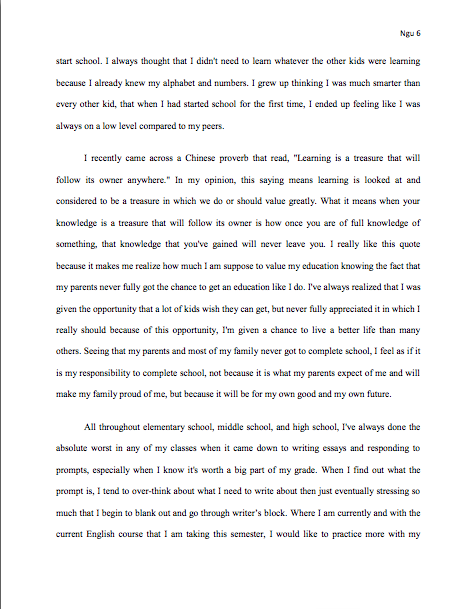 Ngu 6

start school. I always thought that I didn't need to learn whatever the other kids were learning because I already knew my alphabet and numbers. I grew up thinking I was much smarter than every other kid, that when I had started school for the first time, I ended up feeling like I was always on a low level compared to my peers.

I recently came across a Chinese proverb that read, "Learning is a treasure that will follow its owner anywhere." In my opinion, this saying means learning is looked at and considered to be a treasure in which we do or should value greatly. What it means when your knowledge is a treasure that will follow its owner is how once you are of full knowledge of something, that knowledge that you've gained will never leave you. I really like this quote because it makes me realize how much I am suppose to value my education knowing the fact that my parents never fully got the chance to get an education like I do. I've always realized that I was given the opportunity that a lot of kids wish they can get, but never fully appreciated it in which I really should because of this opportunity, I'm given a chance to live a better life than many others. Seeing that my parents and most of my family never got to complete school, I feel as if it is my responsibility to complete school, not because it is what my parents expect of me and will make my family proud of me, but because it will be for my own good and my own future.

All throughout elementary school, middle school, and high school, I've always done the absolute worst in any of my classes when it came down to writing essays and responding to prompts, especially when I know it's worth a big part of my grade. When I find out what the prompt is, I tend to over-think about what I need to write about then just eventually stressing so much that I begin to blank out and go through writer's block. Where I am currently and with the current English course that I am taking this semester, I would like to practice more with my